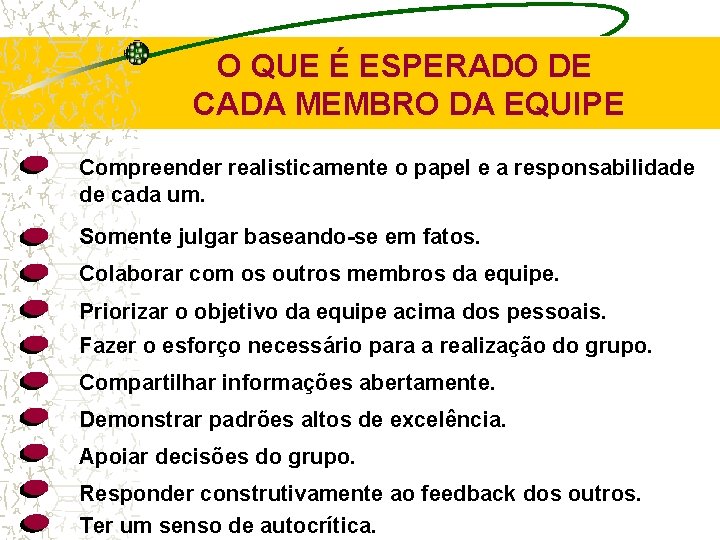 O QUE É ESPERADO DE CADA MEMBRO DA EQUIPE

Compreender realisticamente o papel e a responsabilidade de cada um.

Somente julgar baseando-se em fatos.

Colaborar com os outros membros da equipe.

Priorizar o objetivo da equipe acima dos pessoais.

Fazer o esforço necessário para a realização do grupo.

Compartilhar informações abertamente.

Demonstrar padrões altos de excelência.

Apoiar decisões do grupo.

Responder construtivamente ao feedback dos outros.

Ter um senso de autocrítica.